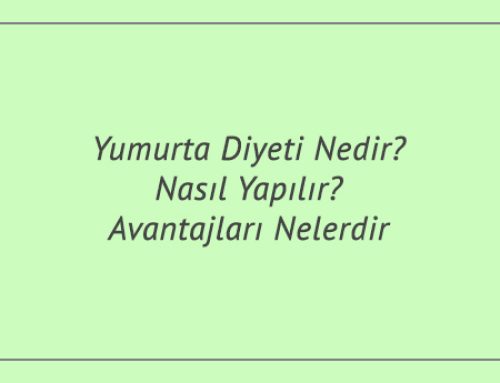 Yumurta Diyeti Nedir?
Nasıl Yapılır?
Avantajları Nelerdir